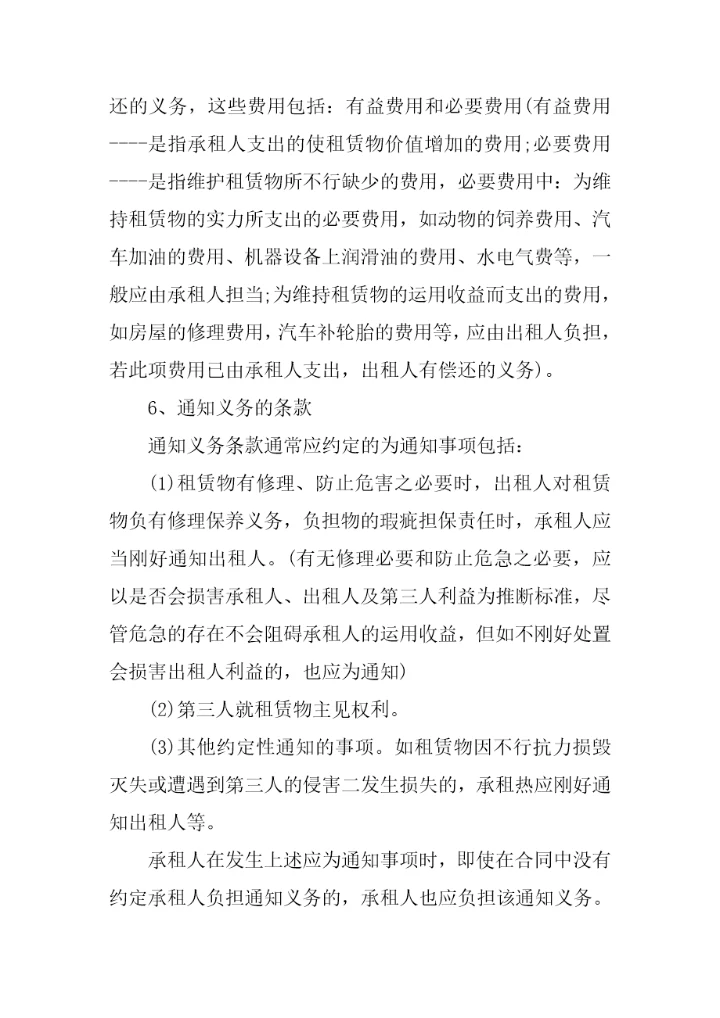 还的义务，这些费用包括：有益费用和必要费用(有益费用----是指承租人支出的使租赁物价值增加的费用;必要费用----是指维护租赁物所不行缺少的费用，必要费用中：为维持租赁物的实力所支出的必要费用，如动物的饲养费用、汽车加油的费用、机器设备上润滑油的费用、水电气费等，一般应由承租人担当;为维持租赁物的运用收益而支出的费用，如房屋的修理费用，汽车补轮胎的费用等，应由出租人负担，若此项费用已由承租人支出，出租人有偿还的义务)。

6、通知义务的条款

通知义务条款通常应约定的为通知事项包括：

(1)租赁物有修理、防止危害之必要时，出租人对租赁物负有修理保养义务，负担物的瑕疵担保责任时，承租人应当刚好通知出租人。(有无修理必要和防止危急之必要，应以是否会损害承租人、出租人及第三人利益为推断标准，尽管危急的存在不会阻碍承租人的运用收益，但如不刚好处置会损害出租人利益的，也应为通知)

(2)第三人就租赁物主见权利。

(3)其他约定性通知的事项。如租赁物因不行抗力损毁灭失或遭遇到第三人的侵害二发生损失的，承租热应刚好通知出租人等。

承租人在发生上述应为通知事项时，即使在合同中没有约定承租人负担通知义务的，承租人也应负担该通知义务。